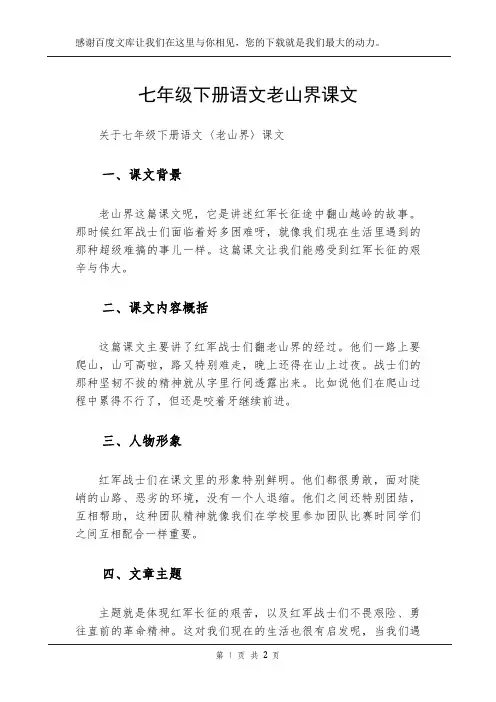 感谢百度文库让我们在这里与你相见，您的下载就是我们最大的动力。

七年级下册语文老山界课文

关于七年级下册语文《老山界》课文

一、课文背景

老山界这篇课文呢，它是讲述红军长征途中翻山越岭的故事。那时候红军战士们面临着好多困难呀，就像我们现在生活里遇到的那种超级难搞的事儿一样。这篇课文让我们能感受到红军长征的艰辛与伟大。

二、课文内容概括

这篇课文主要讲了红军战士们翻老山界的经过。他们一路上要爬山，山可高啦，路又特别难走，晚上还得在山上过夜。战士们的那种坚韧不拔的精神就从字里行间透露出来。比如说他们在爬山过程中累得不行了，但还是咬着牙继续前进。

三、人物形象

红军战士们在课文里的形象特别鲜明。他们都很勇敢，面对陡峭的山路、恶劣的环境，没有一个人退缩。他们之间还特别团结，互相帮助，这种团队精神就像我们在学校里参加团队比赛时同学们之间互相配合一样重要。

四、文章主题

主题就是体现红军长征的艰苦，以及红军战士们不畏艰险、勇往直前的革命精神。这对我们现在的生活也很有启发呢，当我们遇

第 1 页 共 2 页